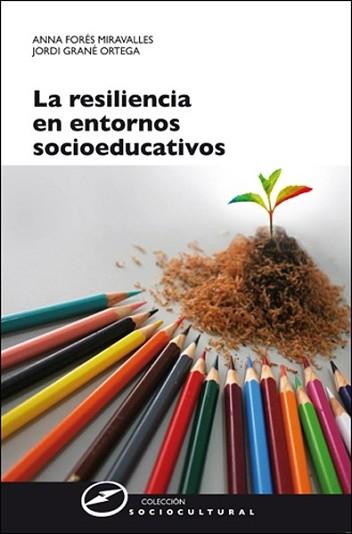 ANNA FORÉS MIRAVALLES
JORDI GRANÉ ORTEGA

La resiliencia en entornos socioeducativos

COLECCIÓN
SOCIOCULTURAL